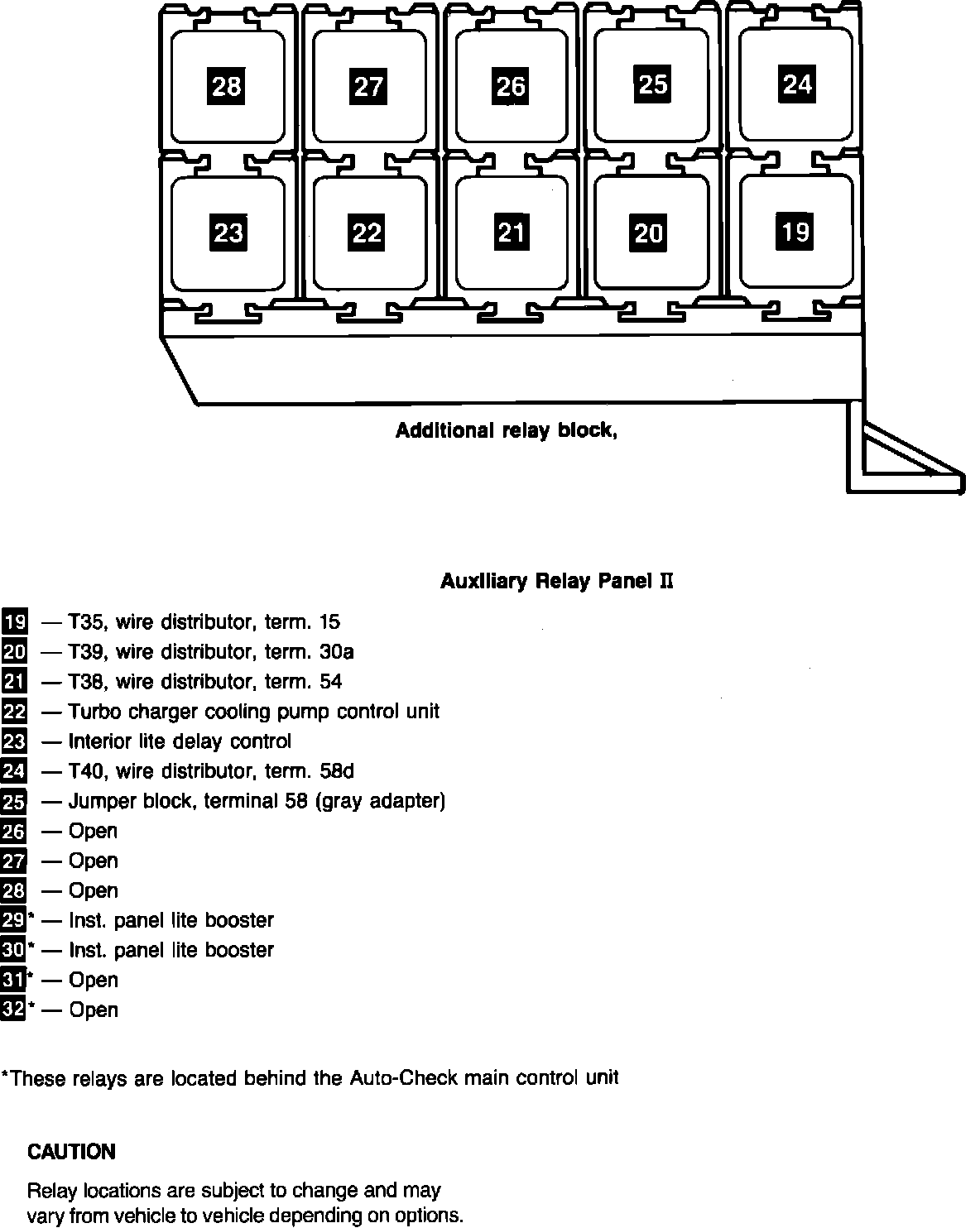 28 27 26 25 24

23 22 21 20 19

Additional relay block,

Auxiliary Relay Panel II

19 — T35, wire distributor, term. 15
20 — T39, wire distributor, term. 30a
21 — T38, wire distributor, term. 54
22 — Turbo charger cooling pump control unit
23 — Interior lite delay control
24 — T40, wire distributor, term. 58d
25 — Jumper block, terminal 58 (gray adapter)
26 — Open
27 — Open
28 — Open
29* — Inst. panel lite booster
30* — Inst. panel lite booster
31* — Open
32* — Open

*These relays are located behind the Auto-Check main control unit

CAUTION

Relay locations are subject to change and may vary from vehicle to vehicle depending on options.